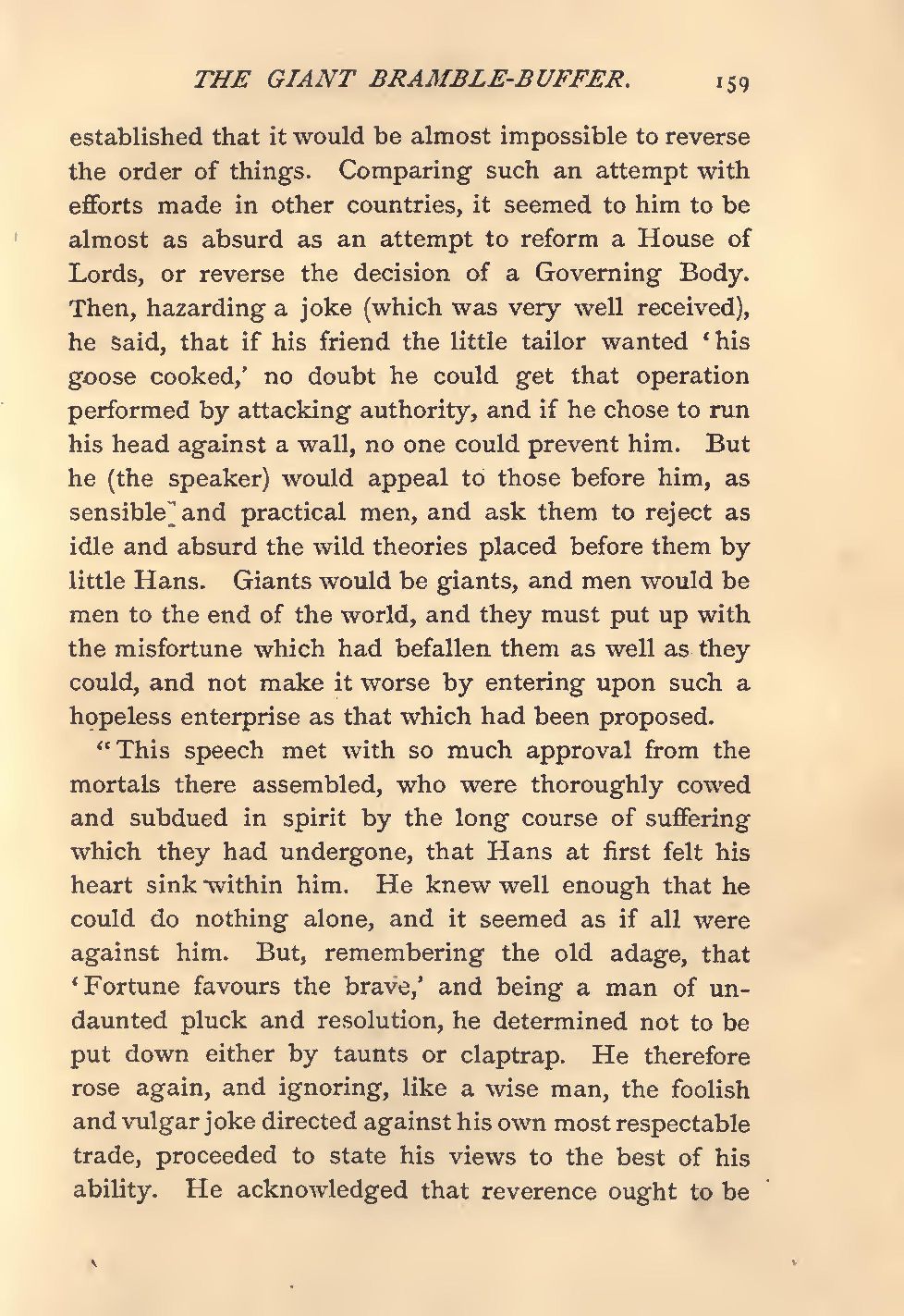 THE GIANT BRAMBLE-BUFFER. 159

established that it would be almost impossible to reverse the order of things. Comparing such an attempt with efforts made in other countries, it seemed to him to be almost as absurd as an attempt to reform a House of Lords, or reverse the decision of a Governing Body. Then, hazarding a joke (which was very well received), he said, that if his friend the little tailor wanted 'his goose cooked,' no doubt he could get that operation performed by attacking authority, and if he chose to run his head against a wall, no one could prevent him. But he (the speaker) would appeal to those before him, as sensible and practical men, and ask them to reject as idle and absurd the wild theories placed before them by little Hans. Giants would be giants, and men would be men to the end of the world, and they must put up with the misfortune which had befallen them as well as they could, and not make it worse by entering upon such a hopeless enterprise as that which had been proposed.

"This speech met with so much approval from the mortals there assembled, who were thoroughly cowed and subdued in spirit by the long course of suffering which they had undergone, that Hans at first felt his heart sink within him. He knew well enough that he could do nothing alone, and it seemed as if all were against him. But, remembering the old adage, that 'Fortune favours the brave,' and being a man of undaunted pluck and resolution, he determined not to be put down either by taunts or claptrap. He therefore rose again, and ignoring, like a wise man, the foolish and vulgar joke directed against his own most respectable trade, proceeded to state his views to the best of his ability. He acknowledged that reverence ought to be